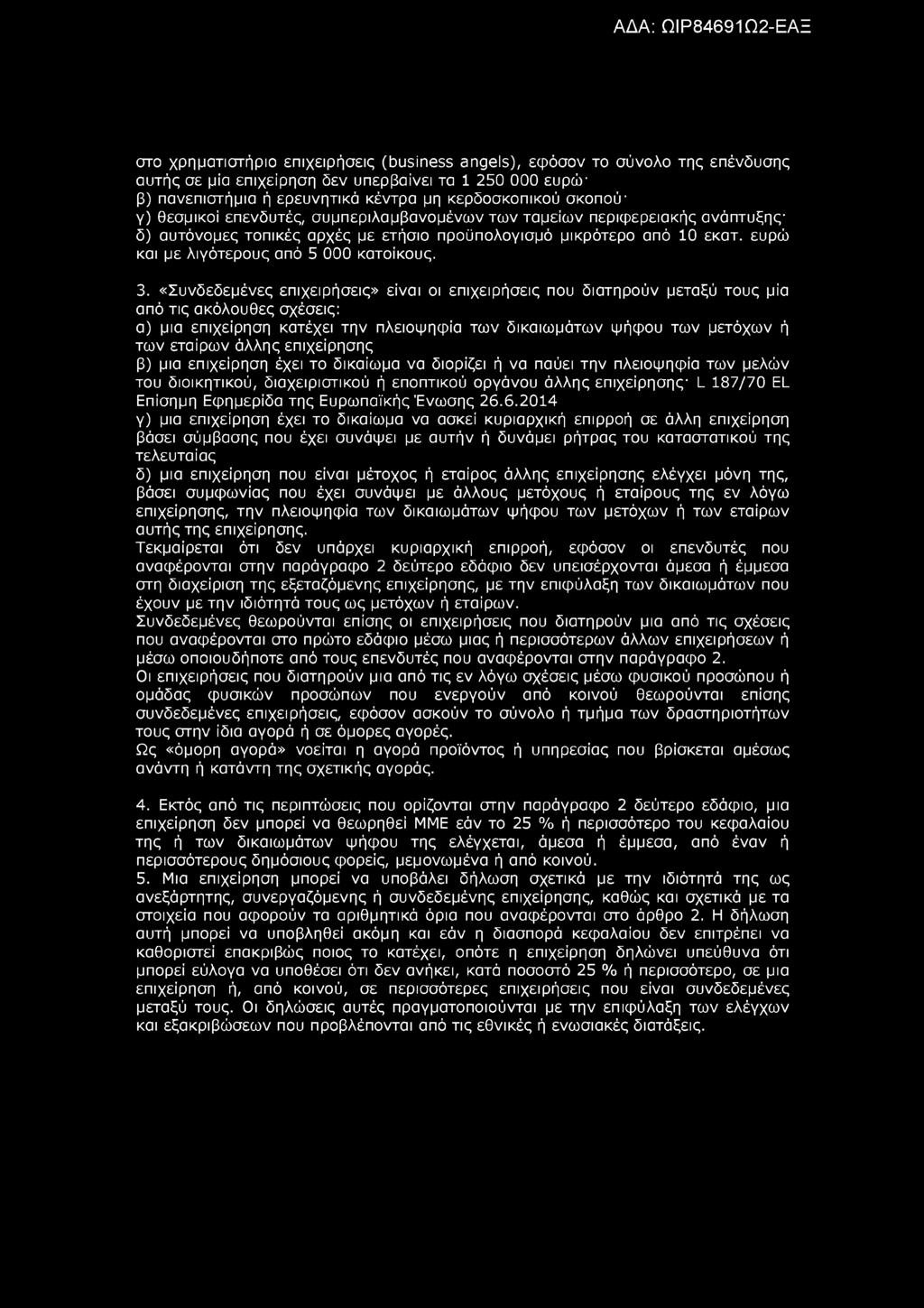 ΑΔΑ: ΩΙΡ84691Ω2-ΕΑΞ

στο χρηματιστήριο επιχειρήσεις (business angels), εφόσον το σύνολο της επένδυσης αυτής σε μία επιχείρηση δεν υπερβαίνει τα 1 250 000 ευρώ·
β) πανεπιστήμια ή ερευνητικά κέντρα μη κερδοσκοπικού σκοπού·
γ) θεσμικοί επενδυτές, συμπεριλαμβανομένων των ταμείων περιφερειακής ανάπτυξης·
δ) αυτόνομες τοπικές αρχές με ετήσιο προϋπολογισμό μικρότερο από 10 εκατ. ευρώ και με λιγότερους από 5 000 κατοίκους.

3. «Συνδεδεμένες επιχειρήσεις» είναι οι επιχειρήσεις που διατηρούν μεταξύ τους μία από τις ακόλουθες σχέσεις:
α) μια επιχείρηση κατέχει την πλειοψηφία των δικαιωμάτων ψήφου των μετόχων ή των εταίρων άλλης επιχείρησης
β) μια επιχείρηση έχει το δικαίωμα να διορίζει ή να παύει την πλειοψηφία των μελών του διοικητικού, διαχειριστικού ή εποπτικού οργάνου άλλης επιχείρησης· L 187/70 EL Επίσημη Εφημερίδα της Ευρωπαϊκής Ένωσης 26.6.2014
γ) μια επιχείρηση έχει το δικαίωμα να ασκεί κυριαρχική επιρροή σε άλλη επιχείρηση βάσει σύμβασης που έχει συνάψει με αυτήν ή δυνάμει ρήτρας του καταστατικού της τελευταίας
δ) μια επιχείρηση που είναι μέτοχος ή εταίρος άλλης επιχείρησης ελέγχει μόνη της, βάσει συμφωνίας που έχει συνάψει με άλλους μετόχους ή εταίρους της εν λόγω επιχείρησης, την πλειοψηφία των δικαιωμάτων ψήφου των μετόχων ή των εταίρων αυτής της επιχείρησης.
Τεκμαίρεται ότι δεν υπάρχει κυριαρχική επιρροή, εφόσον οι επενδυτές που αναφέρονται στην παράγραφο 2 δεύτερο εδάφιο δεν υπεισέρχονται άμεσα ή έμμεσα στη διαχείριση της εξεταζόμενης επιχείρησης, με την επιφύλαξη των δικαιωμάτων που έχουν με την ιδιότητά τους ως μετόχων ή εταίρων.
Συνδεδεμένες θεωρούνται επίσης οι επιχειρήσεις που διατηρούν μια από τις σχέσεις που αναφέρονται στο πρώτο εδάφιο μέσω μιας ή περισσότερων άλλων επιχειρήσεων ή μέσω οποιουδήποτε από τους επενδυτές που αναφέρονται στην παράγραφο 2.
Οι επιχειρήσεις που διατηρούν μια από τις εν λόγω σχέσεις μέσω φυσικού προσώπου ή ομάδας φυσικών προσώπων που ενεργούν από κοινού θεωρούνται επίσης συνδεδεμένες επιχειρήσεις, εφόσον ασκούν το σύνολο ή τμήμα των δραστηριοτήτων τους στην ίδια αγορά ή σε όμορες αγορές.
Ως «όμορη αγορά» νοείται η αγορά προϊόντος ή υπηρεσίας που βρίσκεται αμέσως ανάντη ή κατάντη της σχετικής αγοράς.

4. Εκτός από τις περιπτώσεις που ορίζονται στην παράγραφο 2 δεύτερο εδάφιο, μια επιχείρηση δεν μπορεί να θεωρηθεί ΜΜΕ εάν το 25 % ή περισσότερο του κεφαλαίου της ή των δικαιωμάτων ψήφου της ελέγχεται, άμεσα ή έμμεσα, από έναν ή περισσότερους δημόσιους φορείς, μεμονωμένα ή από κοινού.
5. Μια επιχείρηση μπορεί να υποβάλει δήλωση σχετικά με την ιδιότητά της ως ανεξάρτητης, συνεργαζόμενης ή συνδεδεμένης επιχείρησης, καθώς και σχετικά με τα στοιχεία που αφορούν τα αριθμητικά όρια που αναφέρονται στο άρθρο 2. Η δήλωση αυτή μπορεί να υποβληθεί ακόμη και εάν η διασπορά κεφαλαίου δεν επιτρέπει να καθοριστεί επακριβώς ποιος το κατέχει, οπότε η επιχείρηση δηλώνει υπεύθυνα ότι μπορεί εύλογα να υποθέσει ότι δεν ανήκει, κατά ποσοστό 25 % ή περισσότερο, σε μια επιχείρηση ή, από κοινού, σε περισσότερες επιχειρήσεις που είναι συνδεδεμένες μεταξύ τους. Οι δηλώσεις αυτές πραγματοποιούνται με την επιφύλαξη των ελέγχων και εξακριβώσεων που προβλέπονται από τις εθνικές ή ενωσιακές διατάξεις.